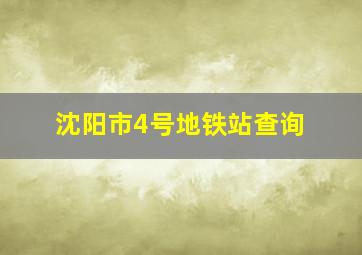 沈阳市4号地铁站查询